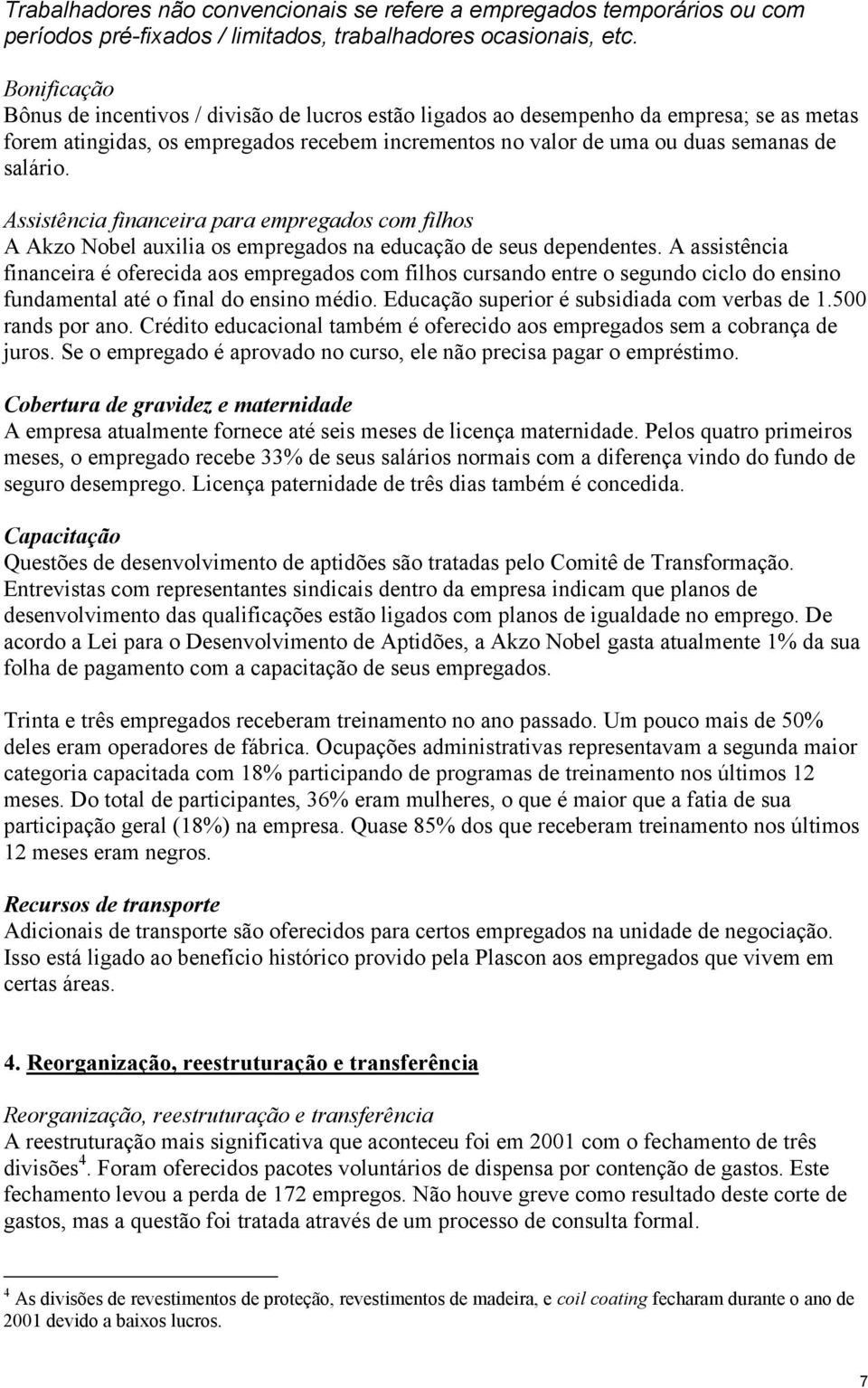 Trabalhadores não convencionais se refere a empregados temporários ou com períodos pré-fixados / limitados, trabalhadores ocasionais, etc.

Bonificação
Bônus de incentivos / divisão de lucros estão ligados ao desempenho da empresa; se as metas forem atingidas, os empregados recebem incrementos no valor de uma ou duas semanas de salário.

Assistência financeira para empregados com filhos
A Akzo Nobel auxilia os empregados na educação de seus dependentes. A assistência financeira é oferecida aos empregados com filhos cursando entre o segundo ciclo do ensino fundamental até o final do ensino médio. Educação superior é subsidiada com verbas de 1.500 rands por ano. Crédito educacional também é oferecido aos empregados sem a cobrança de juros. Se o empregado é aprovado no curso, ele não precisa pagar o empréstimo.

Cobertura de gravidez e maternidade
A empresa atualmente fornece até seis meses de licença maternidade. Pelos quatro primeiros meses, o empregado recebe 33% de seus salários normais com a diferença vindo do fundo de seguro desemprego. Licença paternidade de três dias também é concedida.

Capacitação
Questões de desenvolvimento de aptidões são tratadas pelo Comitê de Transformação. Entrevistas com representantes sindicais dentro da empresa indicam que planos de desenvolvimento das qualificações estão ligados com planos de igualdade no emprego. De acordo a Lei para o Desenvolvimento de Aptidões, a Akzo Nobel gasta atualmente 1% da sua folha de pagamento com a capacitação de seus empregados.

Trinta e três empregados receberam treinamento no ano passado. Um pouco mais de 50% deles eram operadores de fábrica. Ocupações administrativas representavam a segunda maior categoria capacitada com 18% participando de programas de treinamento nos últimos 12 meses. Do total de participantes, 36% eram mulheres, o que é maior que a fatia de sua participação geral (18%) na empresa. Quase 85% dos que receberam treinamento nos últimos 12 meses eram negros.

Recursos de transporte
Adicionais de transporte são oferecidos para certos empregados na unidade de negociação. Isso está ligado ao benefício histórico provido pela Plascon aos empregados que vivem em certas áreas.

4. Reorganização, reestruturação e transferência

Reorganização, reestruturação e transferência
A reestruturação mais significativa que aconteceu foi em 2001 com o fechamento de três divisões$^4$. Foram oferecidos pacotes voluntários de dispensa por contenção de gastos. Este fechamento levou a perda de 172 empregos. Não houve greve como resultado deste corte de gastos, mas a questão foi tratada através de um processo de consulta formal.

$^4$ As divisões de revestimentos de proteção, revestimentos de madeira, e coil coating fecharam durante o ano de 2001 devido a baixos lucros.

7